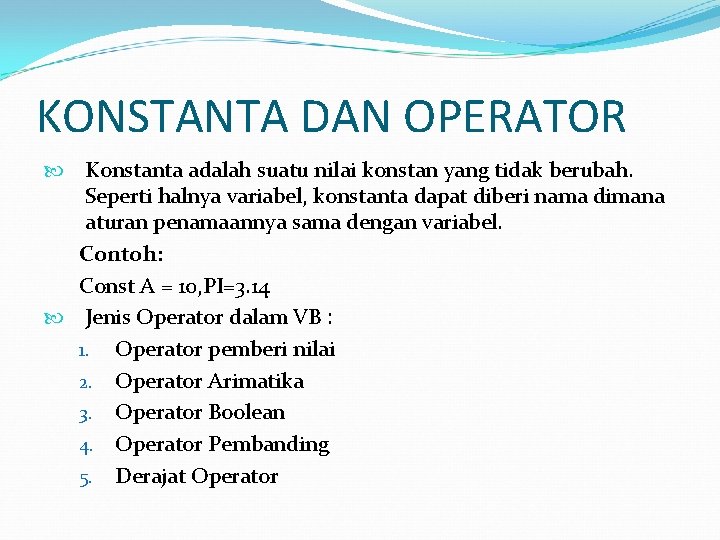 KONSTANTA DAN OPERATOR

Konstanta adalah suatu nilai konstan yang tidak berubah. Seperti halnya variabel, konstanta dapat diberi nama dimana aturan penamaannya sama dengan variabel.

Contoh:

Const A = 10,PI=3.14

Jenis Operator dalam VB :

1. Operator pemberi nilai
2. Operator Arimatika
3. Operator Boolean
4. Operator Pembanding
5. Derajat Operator